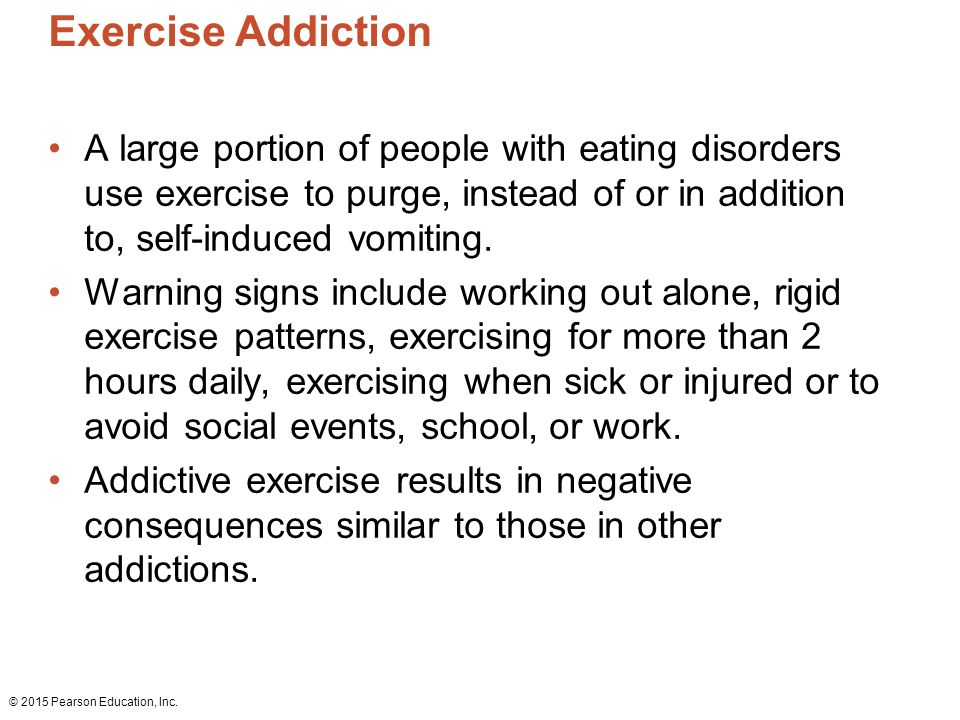 Exercise Addiction

• A large portion of people with eating disorders use exercise to purge, instead of or in addition to, self-induced vomiting.

• Warning signs include working out alone, rigid exercise patterns, exercising for more than 2 hours daily, exercising when sick or injured or to avoid social events, school, or work.

• Addictive exercise results in negative consequences similar to those in other addictions.

© 2015 Pearson Education, Inc.